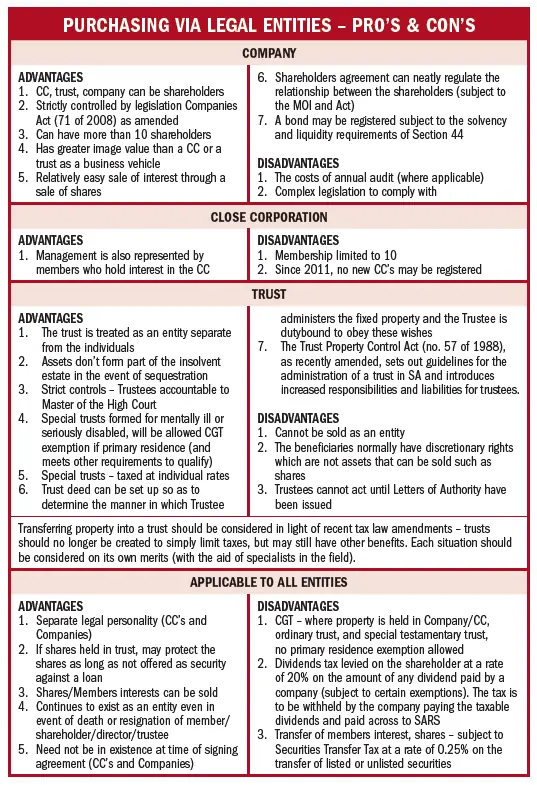 PURCHASING VIA LEGAL ENTITIES – PRO'S & CON'S

COMPANY

ADVANTAGES
1. CC, trust, company can be shareholders
2. Strictly controlled by legislation Companies Act (71 of 2008) as amended
3. Can have more than 10 shareholders
4. Has greater image value than a CC or a trust as a business vehicle
5. Relatively easy sale of interest through a sale of shares
6. Shareholders agreement can neatly regulate the relationship between the shareholders (subject to the MOI and Act)
7. A bond may be registered subject to the solvency and liquidity requirements of Section 44

DISADVANTAGES
1. The costs of annual audit (where applicable)
2. Complex legislation to comply with

CLOSE CORPORATION

ADVANTAGES
1. Management is also represented by members who hold interest in the CC

DISADVANTAGES
1. Membership limited to 10
2. Since 2011, no new CC's may be registered

TRUST

ADVANTAGES
1. The trust is treated as an entity separate from the individuals
2. Assets don't form part of the insolvent estate in the event of sequestration
3. Strict controls – Trustees accountable to Master of the High Court
4. Special trusts formed for mentally ill or seriously disabled, will be allowed CGT exemption if primary residence (and meets other requirements to qualify)
5. Special trusts – taxed at individual rates
6. Trust deed can be set up so as to determine the manner in which Trustee administers the fixed property and the Trustee is dutybound to obey these wishes
7. The Trust Property Control Act (no. 57 of 1988), as recently amended, sets out guidelines for the administration of a trust in SA and introduces increased responsibilities and liabilities for trustees.

DISADVANTAGES
1. Cannot be sold as an entity
2. The beneficiaries normally have discretionary rights which are not assets that can be sold such as shares
3. Trustees cannot act until Letters of Authority have been issued

Transferring property into a trust should be considered in light of recent tax law amendments – trusts should no longer be created to simply limit taxes, but may still have other benefits. Each situation should be considered on its own merits (with the aid of specialists in the field).

APPLICABLE TO ALL ENTITIES

ADVANTAGES
1. Separate legal personality (CC's and Companies)
2. If shares held in trust, may protect the shares as long as not offered as security against a loan
3. Shares/Members interests can be sold
4. Continues to exist as an entity even in event of death or resignation of member/shareholder/director/trustee
5. Need not be in existence at time of signing agreement (CC's and Companies)

DISADVANTAGES
1. CGT – where property is held in Company/CC, ordinary trust, and special testamentary trust, no primary residence exemption allowed
2. Dividends tax levied on the shareholder at a rate of 20% on the amount of any dividend paid by a company (subject to certain exemptions). The tax is to be withheld by the company paying the taxable dividends and paid across to SARS
3. Transfer of members interest, shares – subject to Securities Transfer Tax at a rate of 0.25% on the transfer of listed or unlisted securities